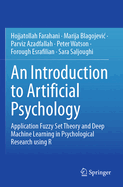 Hojjatollah Farahani · Marija Blagojević · Parviz Azadfallah · Peter Watson · Forough Esrafilian · Sara Saljoughi

An Introduction to Artificial Psychology

Application Fuzzy Set Theory and Deep Machine Learning in Psychological Research using R

Springer